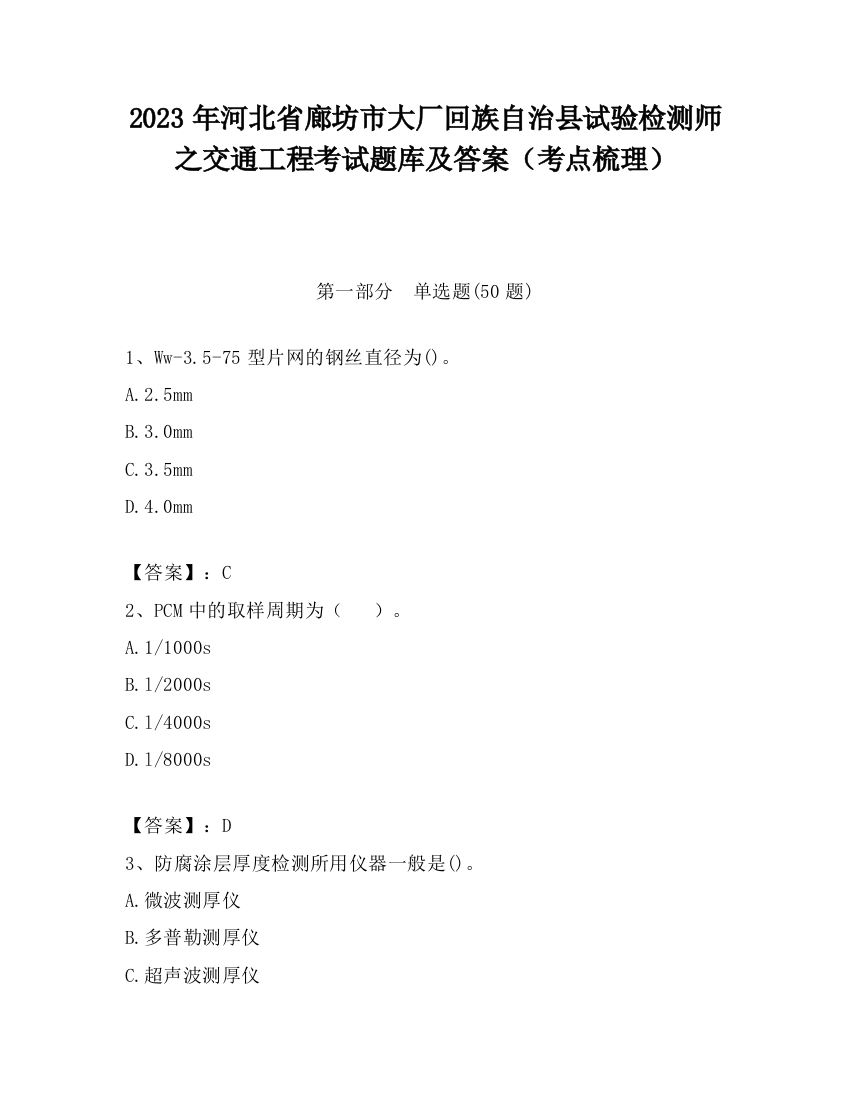 2023 年河北省廊坊市大厂回族自治县试验检测师之交通工程考试题库及答案（考点梳理）

第一部分　单选题(50 题)

1、Ww-3.5-75 型片网的钢丝直径为()。

A.2.5mm

B.3.0mm

C.3.5mm

D.4.0mm

【答案】：C

2、PCM 中的取样周期为（　　）。

A.1/1000s

B.1/2000s

C.1/4000s

D.1/8000s

【答案】：D

3、防腐涂层厚度检测所用仪器一般是()。

A.微波测厚仪

B.多普勒测厚仪

C.超声波测厚仪